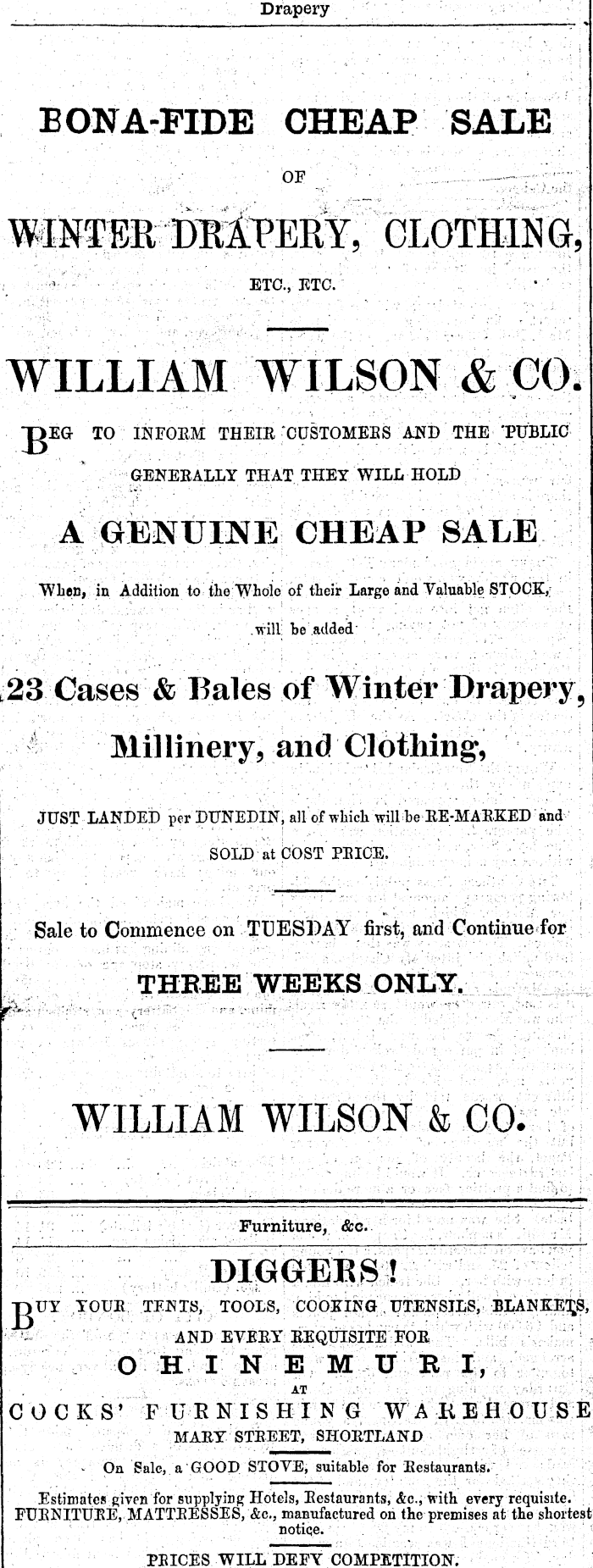 Drapery

BONA-FIDE CHEAP SALE

OF

WINTER DRAPERY, CLOTHING,

ETC., ETC.

WILLIAM WILSON & CO.

BEG TO INFORM THEIR CUSTOMERS AND THE PUBLIC GENERALLY THAT THEY WILL HOLD

A GENUINE CHEAP SALE

When, in Addition to the Whole of their Large and Valuable STOCK, will be added

23 Cases & Bales of Winter Drapery, Millinery, and Clothing,

JUST LANDED per DUNEDIN, all of which will be RE-MARKED and SOLD at COST PRICE.

Sale to Commence on TUESDAY first, and Continue for

THREE WEEKS ONLY.

WILLIAM WILSON & CO.

Furniture, &c.

DIGGERS!

BUY YOUR TENTS, TOOLS, COOKING UTENSILS, BLANKETS, AND EVERY REQUISITE FOR

OHINEMURI,

AT

COCKS' FURNISHING WAREHOUSE

MARY STREET, SHORTLAND

On Sale, a GOOD STOVE, suitable for Restaurants.

Estimates given for supplying Hotels, Restaurants, &c., with every requisite. FURNITURE, MATTRESSES, &c., manufactured on the premises at the shortest notice.

PRICES WILL DEFY COMPETITION.